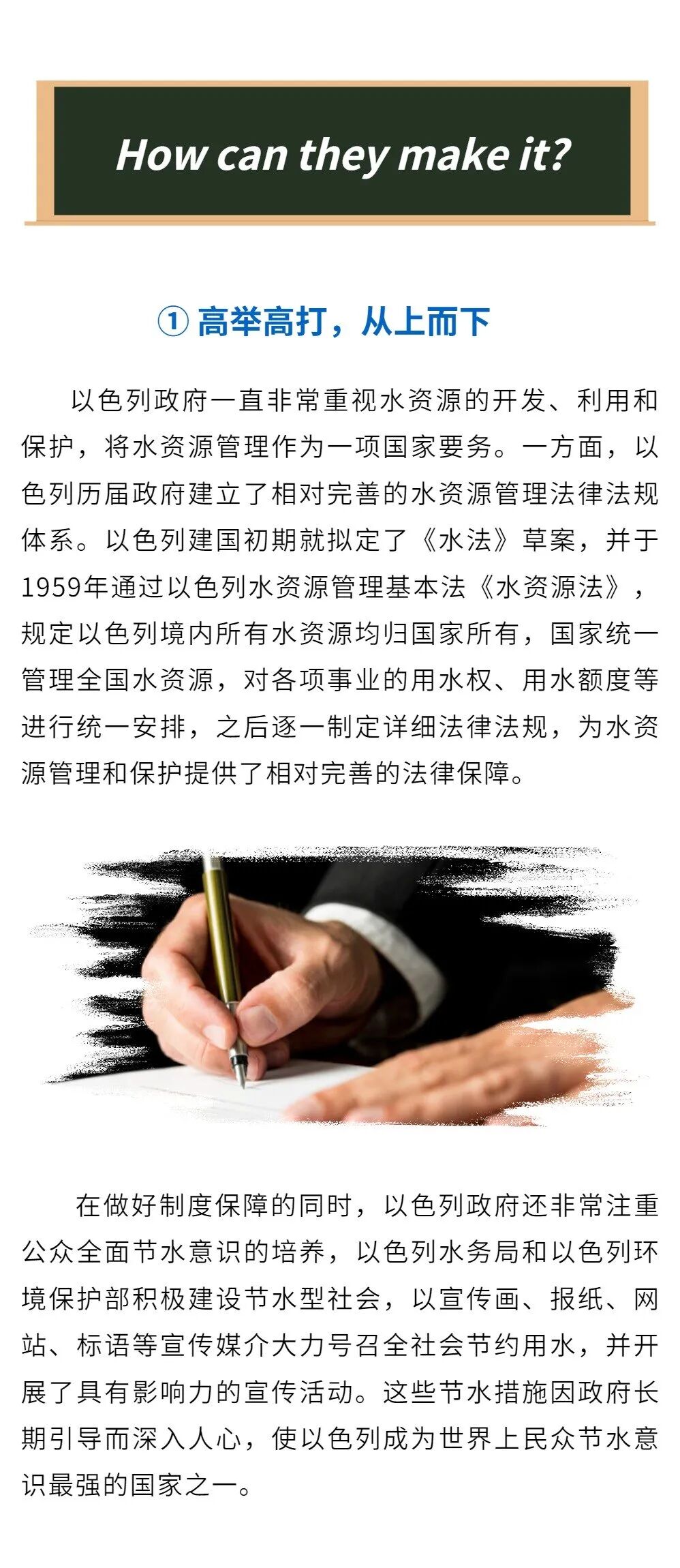 How can they make it?

① 高举高打，从上而下

以色列政府一直非常重视水资源的开发、利用和保护，将水资源管理作为一项国家要务。一方面，以色列历届政府建立了相对完善的水资源管理法律法规体系。以色列建国初期就拟定了《水法》草案，并于1959年通过以色列水资源管理基本法《水资源法》，规定以色列境内所有水资源均归国家所有，国家统一管理全国水资源，对各项事业的用水权、用水额度等进行统一安排，之后逐一制定详细法律法规，为水资源管理和保护提供了相对完善的法律保障。

在做好制度保障的同时，以色列政府还非常注重公众全面节水意识的培养，以色列水务局和以色列环境保护部积极建设节水型社会，以宣传画、报纸、网站、标语等宣传媒介大力号召全社会节约用水，并开展了具有影响力的宣传活动。这些节水措施因政府长期引导而深入人心，使以色列成为世界上民众节水意识最强的国家之一。